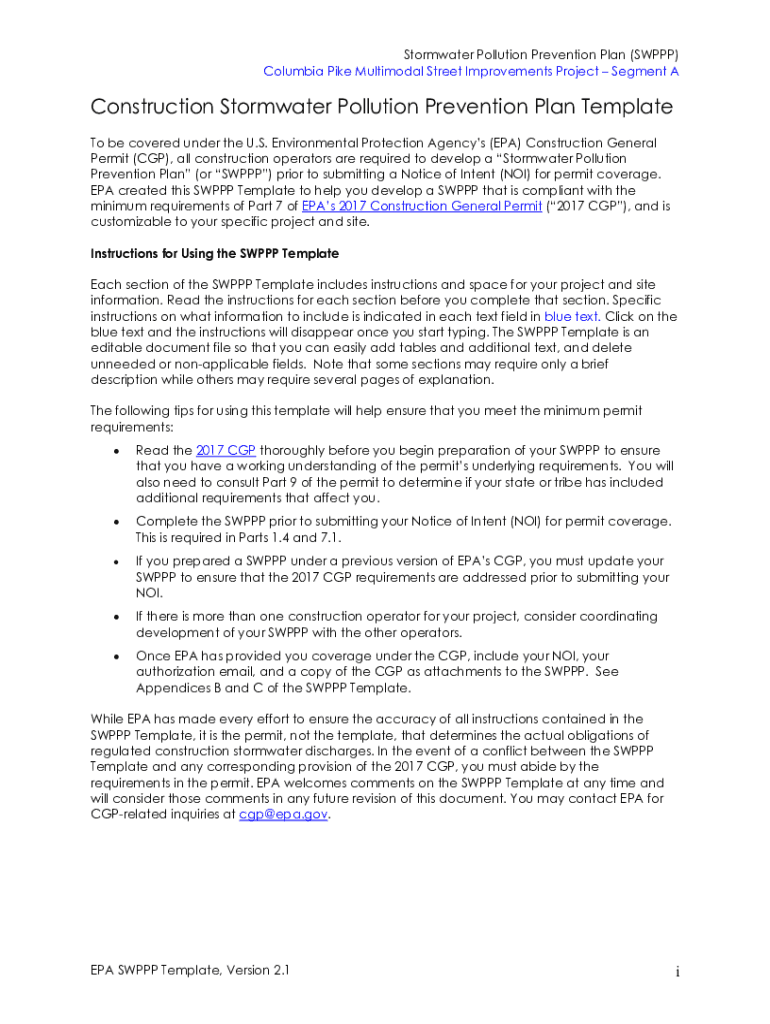 Stormwater Pollution Prevention Plan (SWPPP)
Columbia Pike Multimodal Street Improvements Project – Segment A

Construction Stormwater Pollution Prevention Plan Template

To be covered under the U.S. Environmental Protection Agency's (EPA) Construction General Permit (CGP), all construction operators are required to develop a "Stormwater Pollution Prevention Plan" (or "SWPPP") prior to submitting a Notice of Intent (NOI) for permit coverage. EPA created this SWPPP Template to help you develop a SWPPP that is compliant with the minimum requirements of Part 7 of EPA's 2017 Construction General Permit ("2017 CGP"), and is customizable to your specific project and site.

Instructions for Using the SWPPP Template

Each section of the SWPPP Template includes instructions and space for your project and site information. Read the instructions for each section before you complete that section. Specific instructions on what information to include is indicated in each text field in blue text. Click on the blue text and the instructions will disappear once you start typing. The SWPPP Template is an editable document file so that you can easily add tables and additional text, and delete unneeded or non-applicable fields. Note that some sections may require only a brief description while others may require several pages of explanation.

The following tips for using this template will help ensure that you meet the minimum permit requirements:

• Read the 2017 CGP thoroughly before you begin preparation of your SWPPP to ensure that you have a working understanding of the permit's underlying requirements. You will also need to consult Part 9 of the permit to determine if your state or tribe has included additional requirements that affect you.

• Complete the SWPPP prior to submitting your Notice of Intent (NOI) for permit coverage. This is required in Parts 1.4 and 7.1.

• If you prepared a SWPPP under a previous version of EPA's CGP, you must update your SWPPP to ensure that the 2017 CGP requirements are addressed prior to submitting your NOI.

• If there is more than one construction operator for your project, consider coordinating development of your SWPPP with the other operators.

• Once EPA has provided you coverage under the CGP, include your NOI, your authorization email, and a copy of the CGP as attachments to the SWPPP. See Appendices B and C of the SWPPP Template.

While EPA has made every effort to ensure the accuracy of all instructions contained in the SWPPP Template, it is the permit, not the template, that determines the actual obligations of regulated construction stormwater discharges. In the event of a conflict between the SWPPP Template and any corresponding provision of the 2017 CGP, you must abide by the requirements in the permit. EPA welcomes comments on the SWPPP Template at any time and will consider those comments in any future revision of this document. You may contact EPA for CGP-related inquiries at cgp@epa.gov.

EPA SWPPP Template, Version 2.1
i